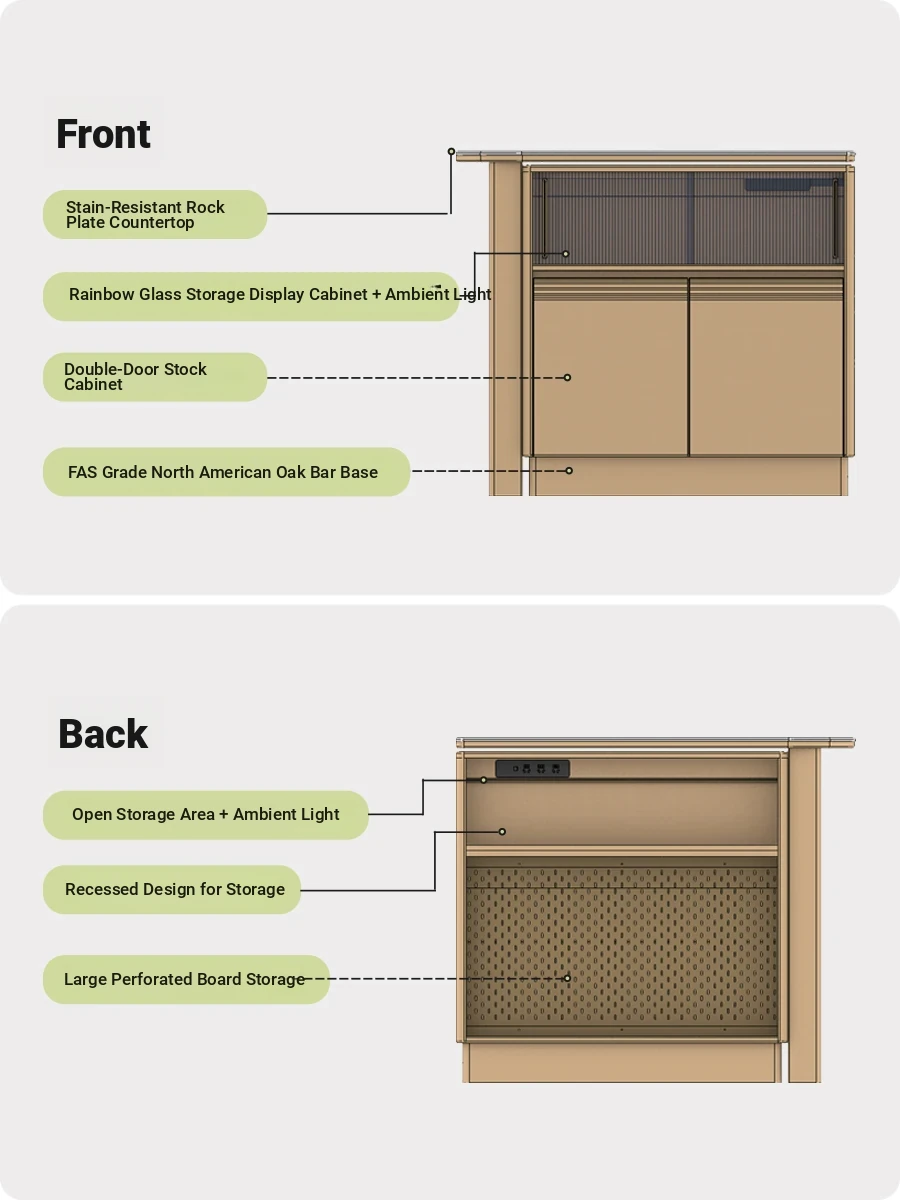 Front

Stain-Resistant Rock Plate Countertop

Rainbow Glass Storage Display Cabinet + Ambient Light

Double-Door Stock Cabinet

FAS Grade North American Oak Bar Base

Back

Open Storage Area + Ambient Light

Recessed Design for Storage

Large Perforated Board Storage